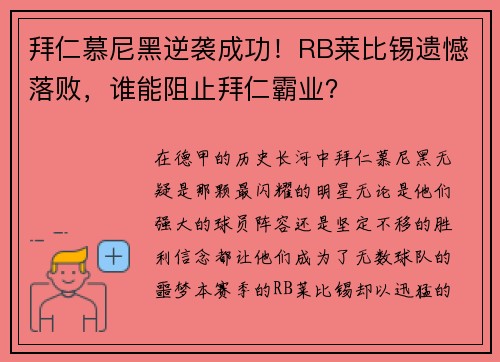 拜仁慕尼黑逆袭成功！RB莱比锡遗憾落败，谁能阻止拜仁霸业？

在德甲的历史长河中拜仁慕尼黑无疑是那颗最闪耀的明星无论是他们强大的球员阵容还是坚定不移的胜利信念都让他们成为了无数球队的噩梦本赛季的RB莱比锡却以迅猛的